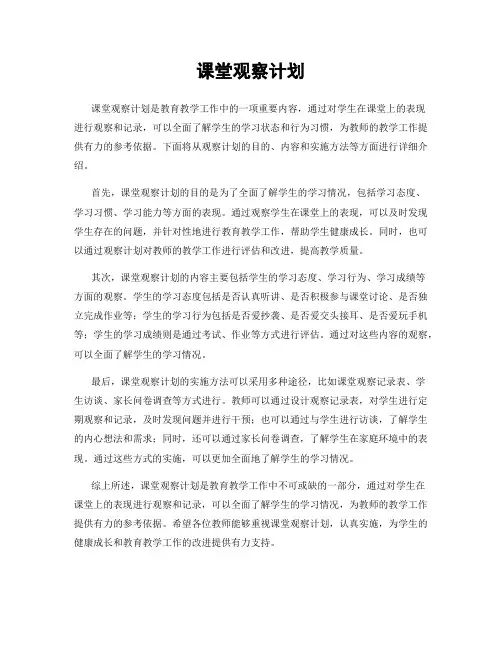 课堂观察计划

课堂观察计划是教育教学工作中的一项重要内容，通过对学生在课堂上的表现进行观察和记录，可以全面了解学生的学习状态和行为习惯，为教师的教学工作提供有力的参考依据。下面将从观察计划的目的、内容和实施方法等方面进行详细介绍。

首先，课堂观察计划的目的是为了全面了解学生的学习情况，包括学习态度、学习习惯、学习能力等方面的表现。通过观察学生在课堂上的表现，可以及时发现学生存在的问题，并针对性地进行教育教学工作，帮助学生健康成长。同时，也可以通过观察计划对教师的教学工作进行评估和改进，提高教学质量。

其次，课堂观察计划的内容主要包括学生的学习态度、学习行为、学习成绩等方面的观察。学生的学习态度包括是否认真听讲、是否积极参与课堂讨论、是否独立完成作业等；学生的学习行为包括是否爱抄袭、是否爱交头接耳、是否爱玩手机等；学生的学习成绩则是通过考试、作业等方式进行评估。通过对这些内容的观察，可以全面了解学生的学习情况。

最后，课堂观察计划的实施方法可以采用多种途径，比如课堂观察记录表、学生访谈、家长问卷调查等方式进行。教师可以通过设计观察记录表，对学生进行定期观察和记录，及时发现问题并进行干预；也可以通过与学生进行访谈，了解学生的内心想法和需求；同时，还可以通过家长问卷调查，了解学生在家庭环境中的表现。通过这些方式的实施，可以更加全面地了解学生的学习情况。

综上所述，课堂观察计划是教育教学工作中不可或缺的一部分，通过对学生在课堂上的表现进行观察和记录，可以全面了解学生的学习情况，为教师的教学工作提供有力的参考依据。希望各位教师能够重视课堂观察计划，认真实施，为学生的健康成长和教育教学工作的改进提供有力支持。